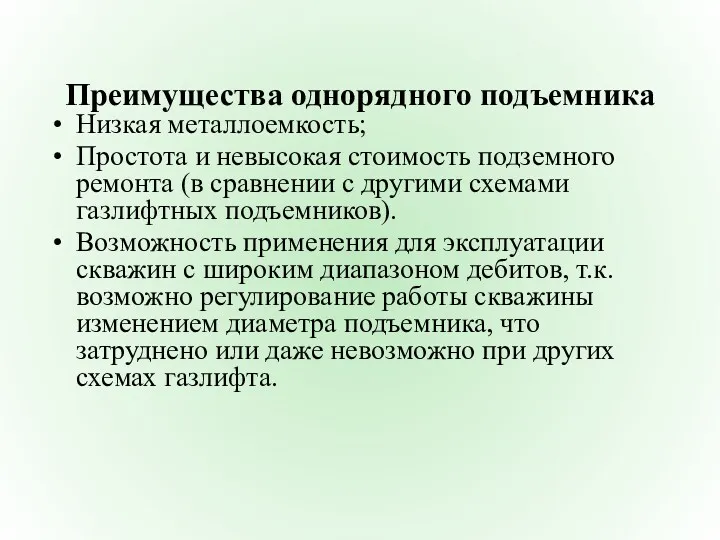 Преимущества однорядного подъемника

• Низкая металлоемкость;
• Простота и невысокая стоимость подземного ремонта (в сравнении с другими схемами газлифтных подъемников).
• Возможность применения для эксплуатации скважин с широким диапазоном дебитов, т.к. возможно регулирование работы скважины изменением диаметра подъемника, что затруднено или даже невозможно при других схемах газлифта.